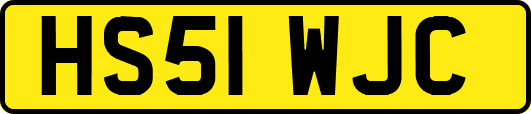 HS51 WJC